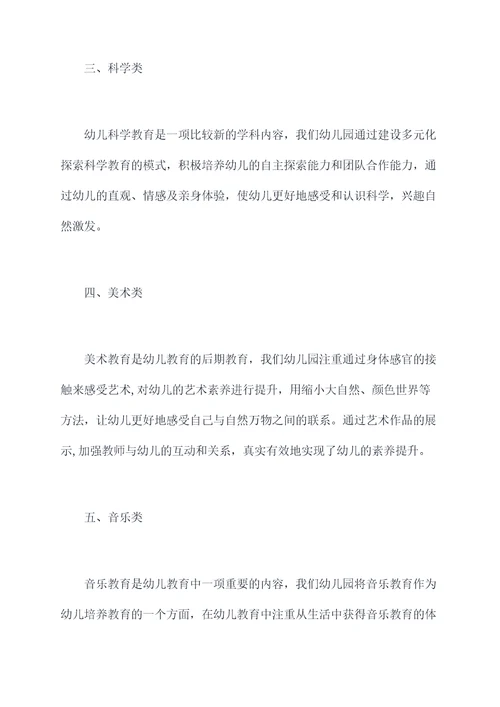 三、科学类

幼儿科学教育是一项比较新的学科内容，我们幼儿园通过建设多元化探索科学教育的模式，积极培养幼儿的自主探索能力和团队合作能力，通过幼儿的直观、情感及亲身体验，使幼儿更好地感受和认识科学，兴趣自然激发。

四、美术类

美术教育是幼儿教育的后期教育，我们幼儿园注重通过身体感官的接触来感受艺术，对幼儿的艺术素养进行提升，用缩小大自然、颜色世界等方法，让幼儿更好地感受自己与自然万物之间的联系。通过艺术作品的展示，加强教师与幼儿的互动和关系，真实有效地实现了幼儿的素养提升。

五、音乐类

音乐教育是幼儿教育中一项重要的内容，我们幼儿园将音乐教育作为幼儿培养教育的一个方面，在幼儿教育中注重从生活中获得音乐教育的体